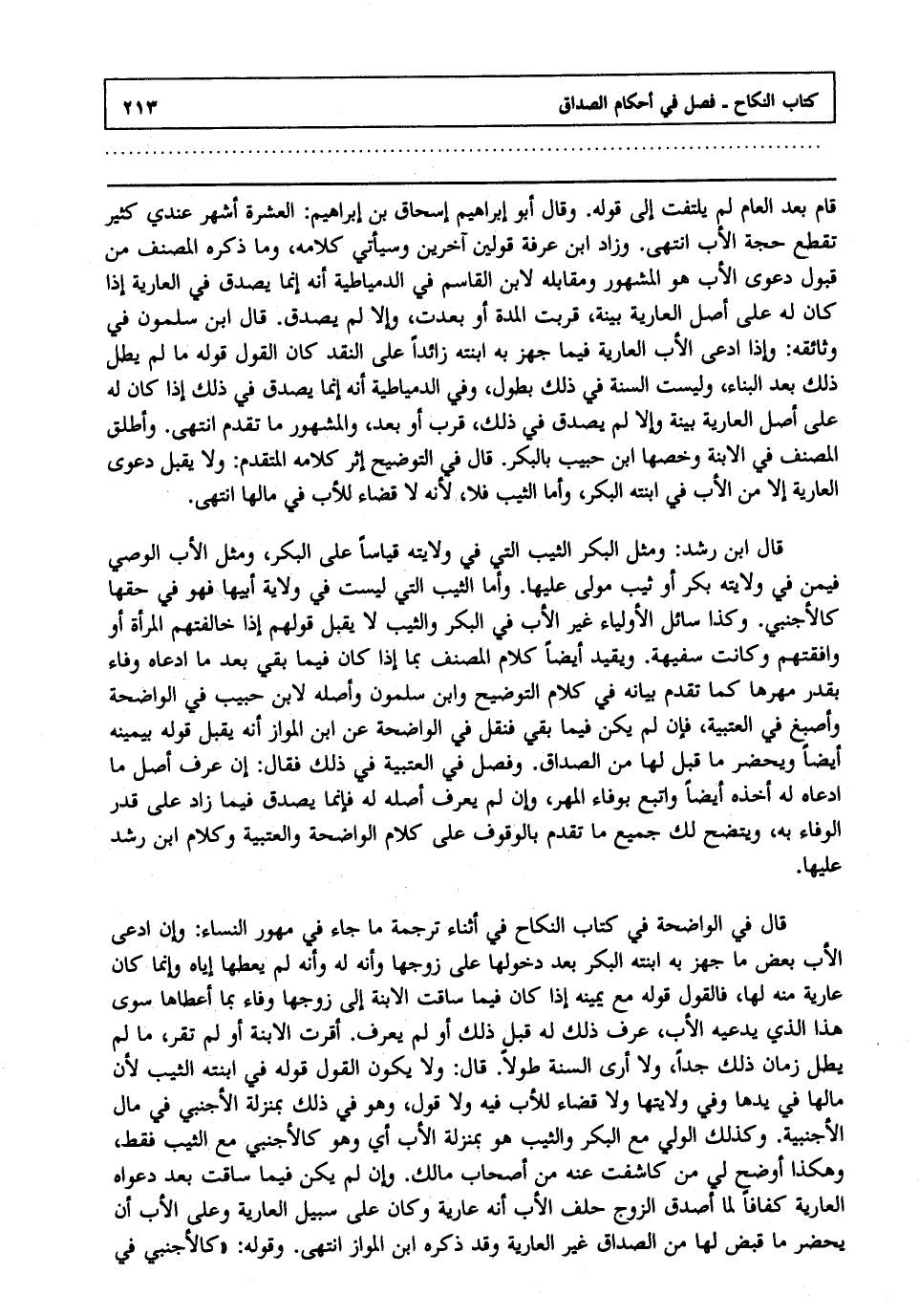 كتاب النكاح ـ فصل في أحكام الصداق ٢١٣

قام بعد العام لم يلتفت إلى قوله. وقال أبو إبراهيم إسحاق بن إبراهيم: العشرة أشهر عندي كثير تقطع حجة الأب انتهى. وزاد ابن عرفة قولين آخرين وسيأتي كلامه، وما ذكره المصنف من قبول دعوى الأب هو المشهور ومقابله لابن القاسم في الدمياطية أنه إنما يصدق في العارية إذا كان له على أصل العارية بينة، قربت المدة أو بعدت، وإلا لم يصدق. قال ابن سلمون في وثائقه: وإذا ادعى الأب العارية فيما جهز به ابنته زائداً على النقد كان القول قوله ما لم يطل ذلك بعد البناء، وليست السنة في ذلك بطول، وفي الدمياطية أنه إنما يصدق في ذلك إذا كان له على أصل العارية بينة وإلا لم يصدق في ذلك، قرب أو بعد، والمشهور ما تقدم انتهى. وأطلق المصنف في الابنة وخصها ابن حبيب بالبكر. قال في التوضيح إثر كلامه المتقدم: ولا يقبل دعوى العارية إلا من الأب في ابنته البكر، وأما الثيب فلا، لأنه لا قضاء للأب في مالها انتهى.

قال ابن رشد: ومثل البكر الثيب التي في ولايته قياساً على البكر، ومثل الأب الوصي فيمن في ولايته بكر أو ثيب مولى عليها. وأما الثيب التي ليست في ولاية أبيها فهو في حقها كالأجنبي. وكذا سائل الأولياء غير الأب في البكر والثيب لا يقبل قولهم إذا خالفتهم المرأة أو وافقتهم وكانت سفيهة. ويقيد أيضاً كلام المصنف بما إذا كان فيما بقي بعد ما ادعاه وفاء بقدر مهرها كما تقدم بيانه في كلام التوضيح وابن سلمون وأصله لابن حبيب في الواضحة وأصبغ في العتبية، فإن لم يكن فيما بقي فنقل في الواضحة عن ابن المواز أنه يقبل قوله بيمينه أيضاً ويحضر ما قبل لها من الصداق. وفصل في العتبية في ذلك فقال: إن عرف أصل ما ادعاه له أخذه أيضاً واتبع بوفاء المهر، وإن لم يعرف أصله له فإنما يصدق فيما زاد على قدر الوفاء به، ويتضح لك جميع ما تقدم بالوقوف على كلام الواضحة والعتبية وكلام ابن رشد عليها.

قال في الواضحة في كتاب النكاح في أثناء ترجمة ما جاء في مهور النساء: وإن ادعى الأب بعض ما جهز به ابنته البكر بعد دخولها على زوجها وأنه له وأنه لم يعطها إياه وإنما كان عارية منه لها، فالقول قوله مع يمينه إذا كان فيما ساقت الابنة إلى زوجها وفاء بما أعطاها سوى هذا الذي يدعيه الأب، عرف ذلك له قبل ذلك أو لم يعرف. أقرت الابنة أو لم تقر، ما لم يطل زمان ذلك جداً، ولا أرى السنة طولاً. قال: ولا يكون القول قوله في ابنته الثيب لأن مالها في يدها وفي ولايتها ولا قضاء للأب فيه ولا قول، وهو في ذلك بمنزلة الأجنبي في مال الأجنبية. وكذلك الولي مع البكر والثيب هو بمنزلة الأب أي وهو كالأجنبي مع الثيب فقط، وهكذا أوضح لي من كاشفت عنه من أصحاب مالك. وإن لم يكن فيما ساقت بعد دعواه العارية كفافاً لما أصدق الزوج حلف الأب أنه عارية وكان على سبيل العارية وعلى الأب أن يحضر ما قبض لها من الصداق غير العارية وقد ذكره ابن المواز انتهى. وقوله: «كالأجنبي في